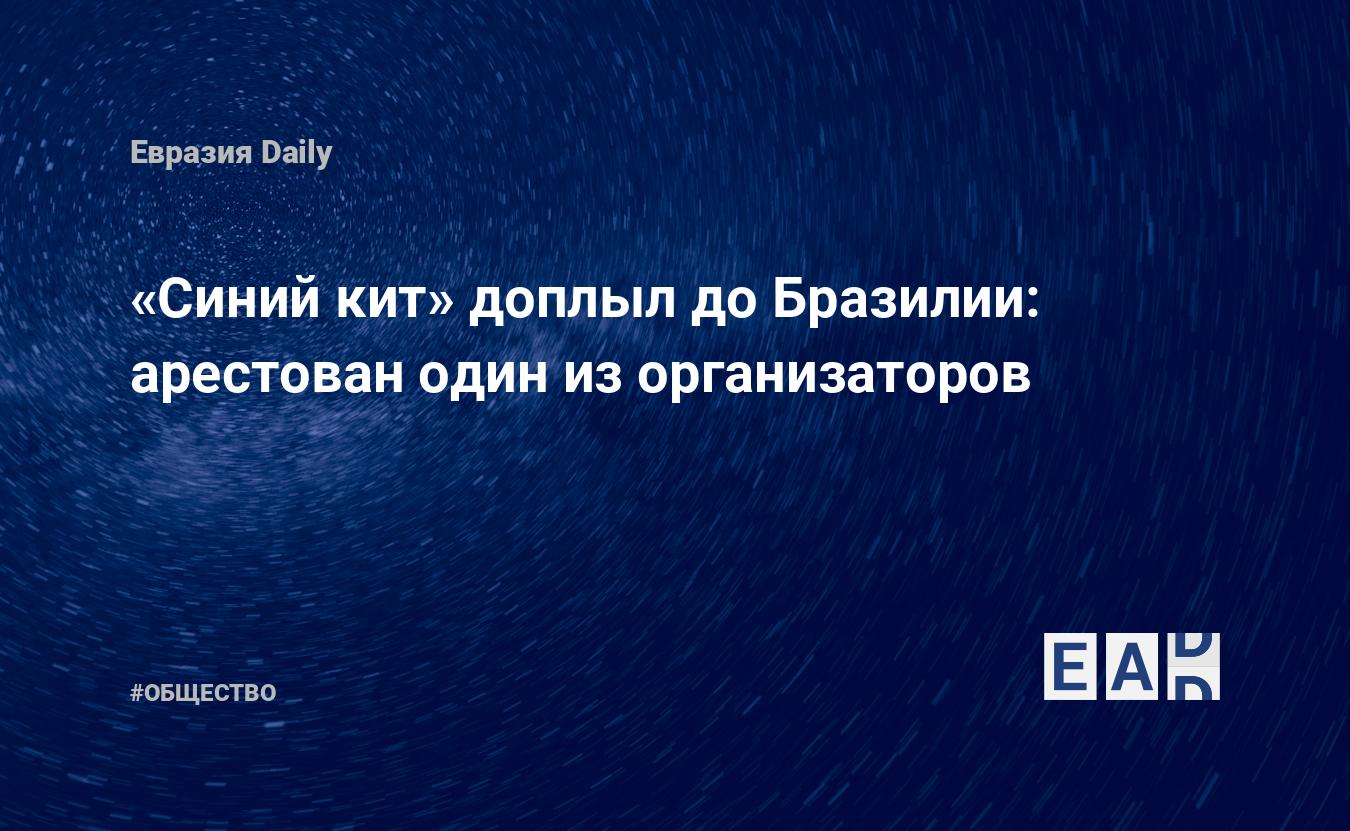 Евразия Daily

«Синий кит» доплыл до Бразилии: арестован один из организаторов

#ОБЩЕСТВО

EAD